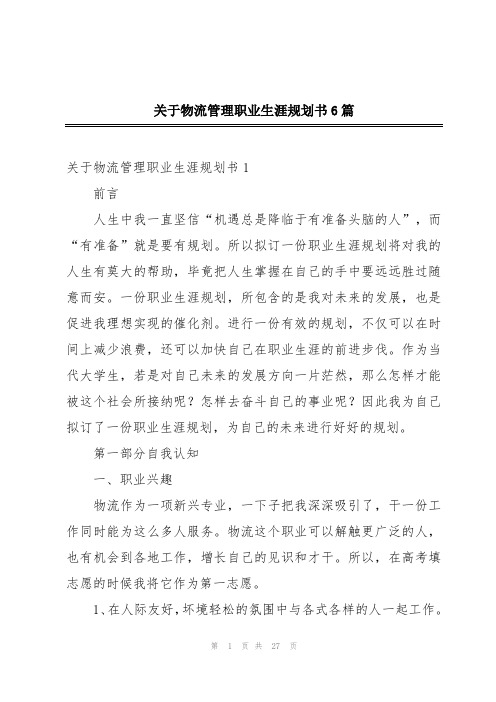 关于物流管理职业生涯规划书6篇

关于物流管理职业生涯规划书1

前言

人生中我一直坚信“机遇总是降临于有准备头脑的人”，而“有准备”就是要有规划。所以拟订一份职业生涯规划将对我的人生有莫大的帮助，毕竟把人生掌握在自己的手中要远远胜过随意而安。一份职业生涯规划，所包含的是我对未来的发展，也是促进我理想实现的催化剂。进行一份有效的规划，不仅可以在时间上减少浪费，还可以加快自己在职业生涯的前进步伐。作为当代大学生，若是对自己未来的发展方向一片茫然，那么怎样才能被这个社会所接纳呢？怎样去奋斗自己的事业呢？因此我为自己拟订了一份职业生涯规划，为自己的未来进行好好的规划。

第一部分自我认知

一、职业兴趣

物流作为一项新兴专业，一下子把我深深吸引了，干一份工作同时能为这么多人服务。物流这个职业可以解触更广泛的人，也有机会到各地工作，增长自己的见识和才干。所以，在高考填志愿的时候我将它作为第一志愿。

1、在人际友好，坏境轻松的氛围中与各式各样的人一起工作。

第 1 页 共 27 页